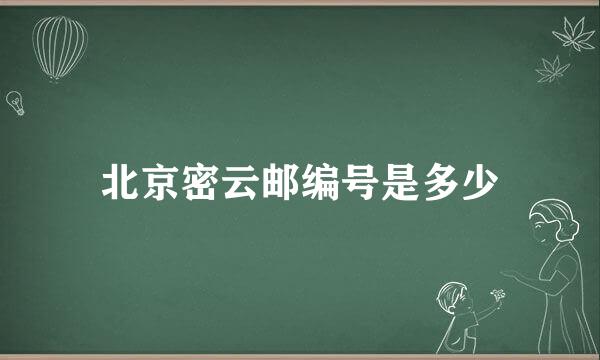 北京密云邮编号是多少